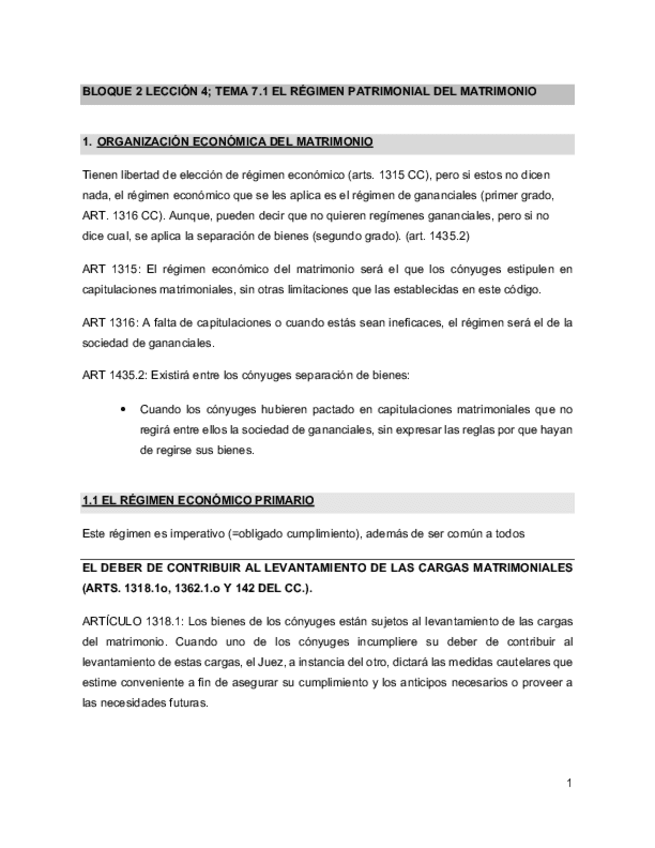 BLOQUE 2 LECCIÓN 4; TEMA 7.1 EL RÉGIMEN PATRIMONIAL DEL MATRIMONIO

1. ORGANIZACIÓN ECONÓMICA DEL MATRIMONIO

Tienen libertad de elección de régimen económico (arts. 1315 CC), pero si estos no dicen nada, el régimen económico que se les aplica es el régimen de gananciales (primer grado, ART. 1316 CC). Aunque, pueden decir que no quieren regímenes gananciales, pero si no dice cual, se aplica la separación de bienes (segundo grado). (art. 1435.2)

ART 1315: El régimen económico del matrimonio será el que los cónyuges estipulen en capitulaciones matrimoniales, sin otras limitaciones que las establecidas en este código.

ART 1316: A falta de capitulaciones o cuando estás sean ineficaces, el régimen será el de la sociedad de gananciales.

ART 1435.2: Existirá entre los cónyuges separación de bienes:

• Cuando los cónyuges hubieren pactado en capitulaciones matrimoniales que no regirá entre ellos la sociedad de gananciales, sin expresar las reglas por que hayan de regirse sus bienes.

1.1 EL RÉGIMEN ECONÓMICO PRIMARIO

Este régimen es imperativo (=obligado cumplimiento), además de ser común a todos

EL DEBER DE CONTRIBUIR AL LEVANTAMIENTO DE LAS CARGAS MATRIMONIALES (ARTS. 1318.1o, 1362.1.o Y 142 DEL CC.).

ARTÍCULO 1318.1: Los bienes de los cónyuges están sujetos al levantamiento de las cargas del matrimonio. Cuando uno de los cónyuges incumpliere su deber de contribuir al levantamiento de estas cargas, el Juez, a instancia del otro, dictará las medidas cautelares que estime conveniente a fin de asegurar su cumplimiento y los anticipos necesarios o proveer a las necesidades futuras.

1